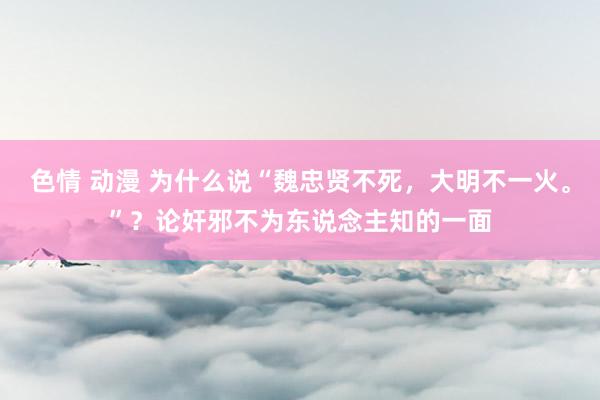 色情 动漫 为什么说“魏忠贤不死，大明不一火。”？论奸邪不为东说念主知的一面